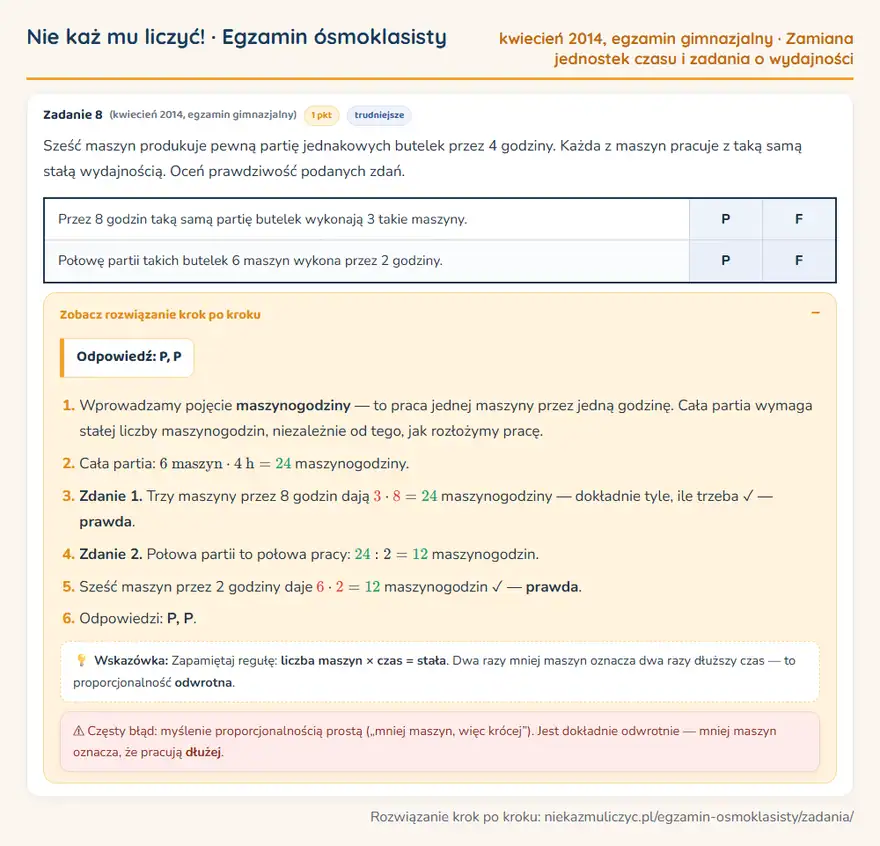 Nie każ mu liczyć! · Egzamin ósmoklasisty

kwiecień 2014, egzamin gimnazjalny · Zamiana jednostek czasu i zadania o wydajności

Zadanie 8 (kwiecień 2014, egzamin gimnazjalny) 1 pkt trudniejsze

Sześć maszyn produkuje pewną partię jednakowych butelek przez 4 godziny. Każda z maszyn pracuje z taką samą stałą wydajnością. Oceń prawdziwość podanych zdań.

| Przez 8 godzin taką samą partię butelek wykonają 3 takie maszyny. | P | F |
|---|---|---|
| Połowę partii takich butelek 6 maszyn wykona przez 2 godziny. | P | F |

Zobacz rozwiązanie krok po kroku −

Odpowiedź: P, P

1. Wprowadzamy pojęcie maszynogodziny — to praca jednej maszyny przez jedną godzinę. Cała partia wymaga stałej liczby maszynogodzin, niezależnie od tego, jak rozłożymy pracę.

2. Cała partia: $6 \text{ maszyn} \cdot 4 \text{ h} = 24$ maszynogodziny.

3. Zdanie 1. Trzy maszyny przez 8 godzin dają $3 \cdot 8 = 24$ maszynogodziny — dokładnie tyle, ile trzeba ✓ — prawda.

4. Zdanie 2. Połowa partii to połowa pracy: $24 : 2 = 12$ maszynogodzin.

5. Sześć maszyn przez 2 godziny daje $6 \cdot 2 = 12$ maszynogodzin ✓ — prawda.

6. Odpowiedzi: P, P.

Wskazówka: Zapamiętaj regułę: liczba maszyn × czas = stała. Dwa razy mniej maszyn oznacza dwa razy dłuższy czas — to proporcjonalność odwrotna.

⚠ Częsty błąd: myślenie proporcjonalnością prostą („mniej maszyn, więc krócej"). Jest dokładnie odwrotnie — mniej maszyn oznacza, że pracują dłużej.

Rozwiązanie krok po kroku: niekazmuliczyc.pl/egzamin-osmoklasisty/zadania/